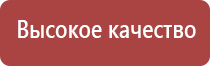 Высокое качество